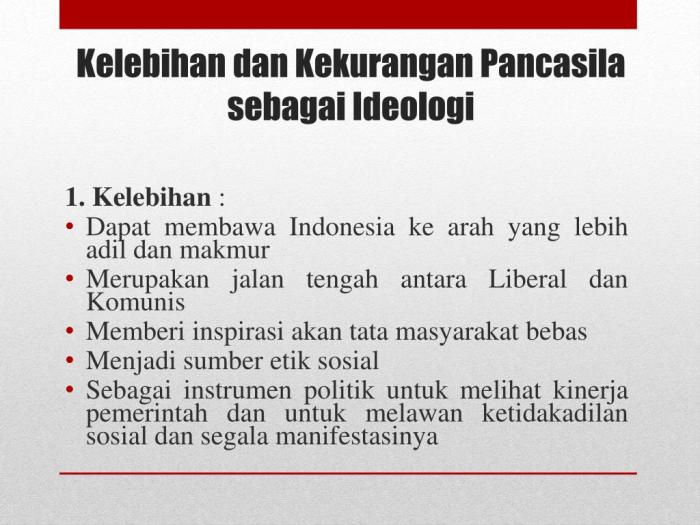 Kelebihan dan Kekurangan Pancasila sebagai Ideologi

1. Kelebihan :
• Dapat membawa Indonesia ke arah yang lebih adil dan makmur
• Merupakan jalan tengah antara Liberal dan Komunis
• Memberi inspirasi akan tata masyarakat bebas
• Menjadi sumber etik sosial
• Sebagai instrumen politik untuk melihat kinerja pemerintah dan untuk melawan ketidakadilan sosial dan segala manifestasinya